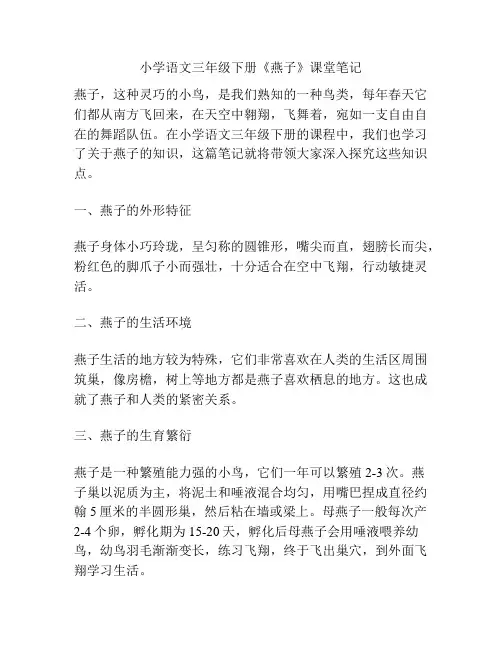 小学语文三年级下册《燕子》课堂笔记

燕子，这种灵巧的小鸟，是我们熟知的一种鸟类，每年春天它们都从南方飞回来，在天空中翱翔，飞舞着，宛如一支自由自在的舞蹈队伍。在小学语文三年级下册的课程中，我们也学习了关于燕子的知识，这篇笔记就将带领大家深入探究这些知识点。

一、燕子的外形特征

燕子身体小巧玲珑，呈匀称的圆锥形，嘴尖而直，翅膀长而尖，粉红色的脚爪子小而强壮，十分适合在空中飞翔，行动敏捷灵活。

二、燕子的生活环境

燕子生活的地方较为特殊，它们非常喜欢在人类的生活区周围筑巢，像房檐，树上等地方都是燕子喜欢栖息的地方。这也成就了燕子和人类的紧密关系。

三、燕子的生育繁衍

燕子是一种繁殖能力强的小鸟，它们一年可以繁殖 2-3 次。燕子巢以泥质为主，将泥土和唾液混合均匀，用嘴巴捏成直径约翰 5 厘米的半圆形巢，然后粘在墙或梁上。母燕子一般每次产 2-4 个卵，孵化期为 15-20 天，孵化后母燕子会用唾液喂养幼鸟，幼鸟羽毛渐渐变长，练习飞翔，终于飞出巢穴，到外面飞翔学习生活。